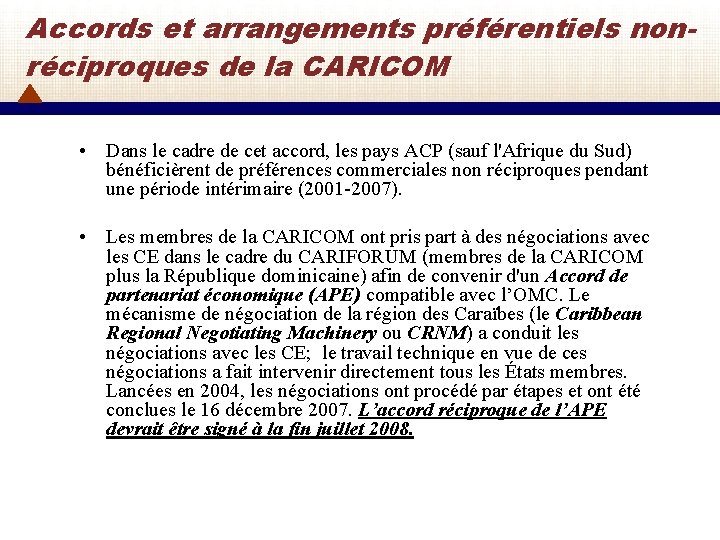 Accords et arrangements préférentiels non-réciproques de la CARICOM

• Dans le cadre de cet accord, les pays ACP (sauf l'Afrique du Sud) bénéficièrent de préférences commerciales non réciproques pendant une période intérimaire (2001-2007).

• Les membres de la CARICOM ont pris part à des négociations avec les CE dans le cadre du CARIFORUM (membres de la CARICOM plus la République dominicaine) afin de convenir d'un Accord de partenariat économique (APE) compatible avec l'OMC. Le mécanisme de négociation de la région des Caraïbes (le Caribbean Regional Negotiating Machinery ou CRNM) a conduit les négociations avec les CE; le travail technique en vue de ces négociations a fait intervenir directement tous les États membres. Lancées en 2004, les négociations ont procédé par étapes et ont été conclues le 16 décembre 2007. L'accord réciproque de l'APE devrait être signé à la fin juillet 2008.